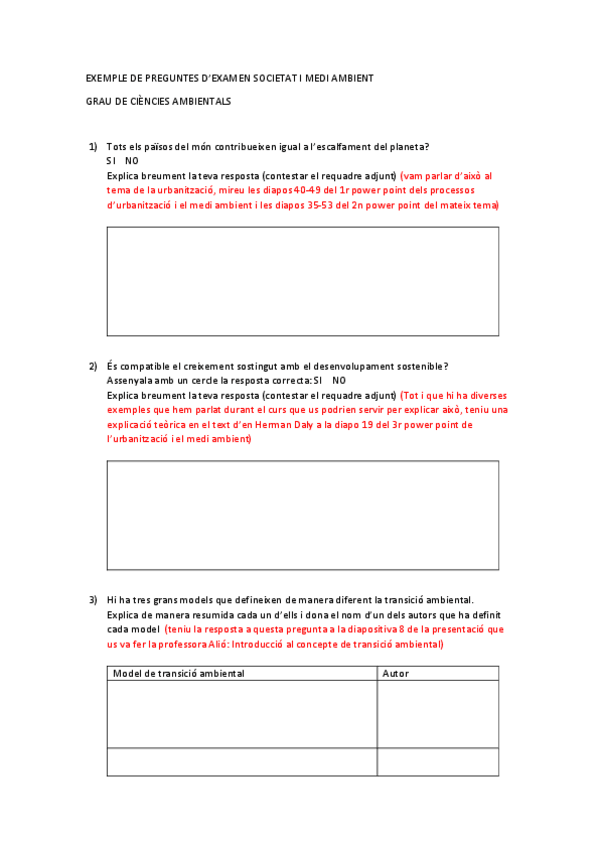 EXEMPLE DE PREGUNTES D'EXAMEN SOCIETAT I MEDI AMBIENT

GRAU DE CIÈNCIES AMBIENTALS

1) Tots els països del món contribueixen igual a l'escalfament del planeta?
SI NO
Explica breument la teva resposta (contestar el requadre adjunt) (vam parlar d'això al tema de la urbanització, mireu les diapos 40-49 del 1r power point dels processos d'urbanització i el medi ambient i les diapos 35-53 del 2n power point del mateix tema)

2) És compatible el creixement sostingut amb el desenvolupament sostenible?
Assenyala amb un cercle la resposta correcta: SI NO
Explica breument la teva resposta (contestar el requadre adjunt) (Tot i que hi ha diverses exemples que hem parlat durant el curs que us podrien servir per explicar això, teniu una explicació teòrica en el text d'en Herman Daly a la diapo 19 del 3r power point de l'urbanització i el medi ambient)

3) Hi ha tres grans models que defineixen de manera diferent la transició ambiental.
Explica de manera resumida cada un d'ells i dona el nom d'un dels autors que ha definit cada model (teniu la resposta a questa pregunta a la diapositiva 8 de la presentació que us va fer la professora Alió: Introducció al concepte de transició ambiental)

| Model de transició ambiental | Autor |
|---|---|
| | |
| | |